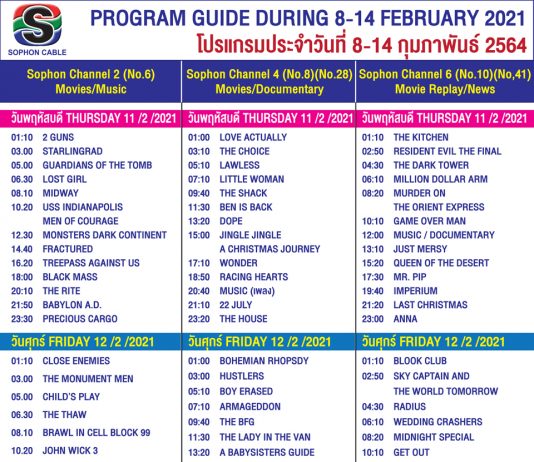 S
SOPHON CABLE

PROGRAM GUIDE DURING 8-14 FEBRUARY 2021
โปรแกรมประจำวันที่ 8-14 กุมภาพันธ์ 2564

Sophon Channel 2 (No.6)
Movies/Music

วันพฤหัสบดี THURSDAY 11 /2 /2021

01:10 2 GUNS
03.00 STARLINGRAD
05.00 GUARDIANS OF THE TOMB
06.30 LOST GIRL
08.10 MIDWAY
10.20 USS INDIANAPOLIS MEN OF COURAGE
12.30 MONSTERS DARK CONTINENT
14.40 FRACTURED
16.20 TREEPASS AGAINST US
18:00 BLACK MASS
20:10 THE RITE
21:50 BABYLON A.D.
23:30 PRECIOUS CARGO

วันศุกร์ FRIDAY 12 /2 /2021

01:10 CLOSE ENEMIES
03.00 THE MONUMENT MEN
05.00 CHILD'S PLAY
06.30 THE THAW
08.10 BRAWL IN CELL BLOCK 99
10.20 JOHN WICK 3

Sophon Channel 4 (No.8)(No.28)
Movies/Documentary

วันพฤหัสบดี THURSDAY 11 /2 /2021

01:00 LOVE ACTUALLY
03:10 THE CHOICE
05:10 LAWLESS
07:10 LITTLE WOMAN
09:40 THE SHACK
11:30 BEN IS BACK
13:20 DOPE
15:00 JINGLE JINGLE A CHRISTMAS JOURNEY
17:10 WONDER
18:50 RACING HEARTS
20:40 MUSIC (เพลง)
21:10 22 JULY
23:20 THE HOUSE

วันศุกร์ FRIDAY 12 /2 /2021

01:00 BOHEMIAN RHOPSDY
03:00 HUSTLERS
05:10 BOY ERASED
07:10 ARMAGEDDON
09:40 THE BFG
11:30 THE LADY IN THE VAN
13:20 A BABYSISTERS GUIDE

Sophon Channel 6 (No.10)(No,41)
Movie Replay/News

วันพฤหัสบดี THURSDAY 11 /2 /2021

01:10 THE KITCHEN
02:50 RESIDENT EVIL THE FINAL
04:30 THE DARK TOWER
06:10 MILLION DOLLAR ARM
08:20 MURDER ON THE ORIENT EXPRESS
10:10 GAME OVER MAN
12:00 MUSIC / DOCUMENTARY
13:10 JUST MERSY
15:20 QUEEN OF THE DESERT
17:30 MR. PIP
19:40 IMPERIUM
21:20 LAST CHRISTMAS
23:00 ANNA

วันศุกร์ FRIDAY 12 /2 /2021

01:10 BLOOK CLUB
02:50 SKY CAPTAIN AND THE WORLD TOMORROW
04:30 RADIUS
06:10 WEDDING CRASHERS
08:20 MIDNIGHT SPECIAL
10:10 GET OUT